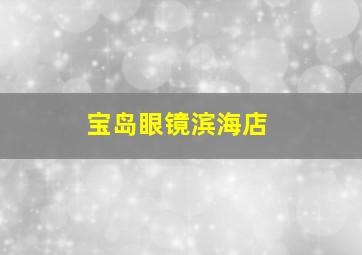 宝岛眼镜滨海店